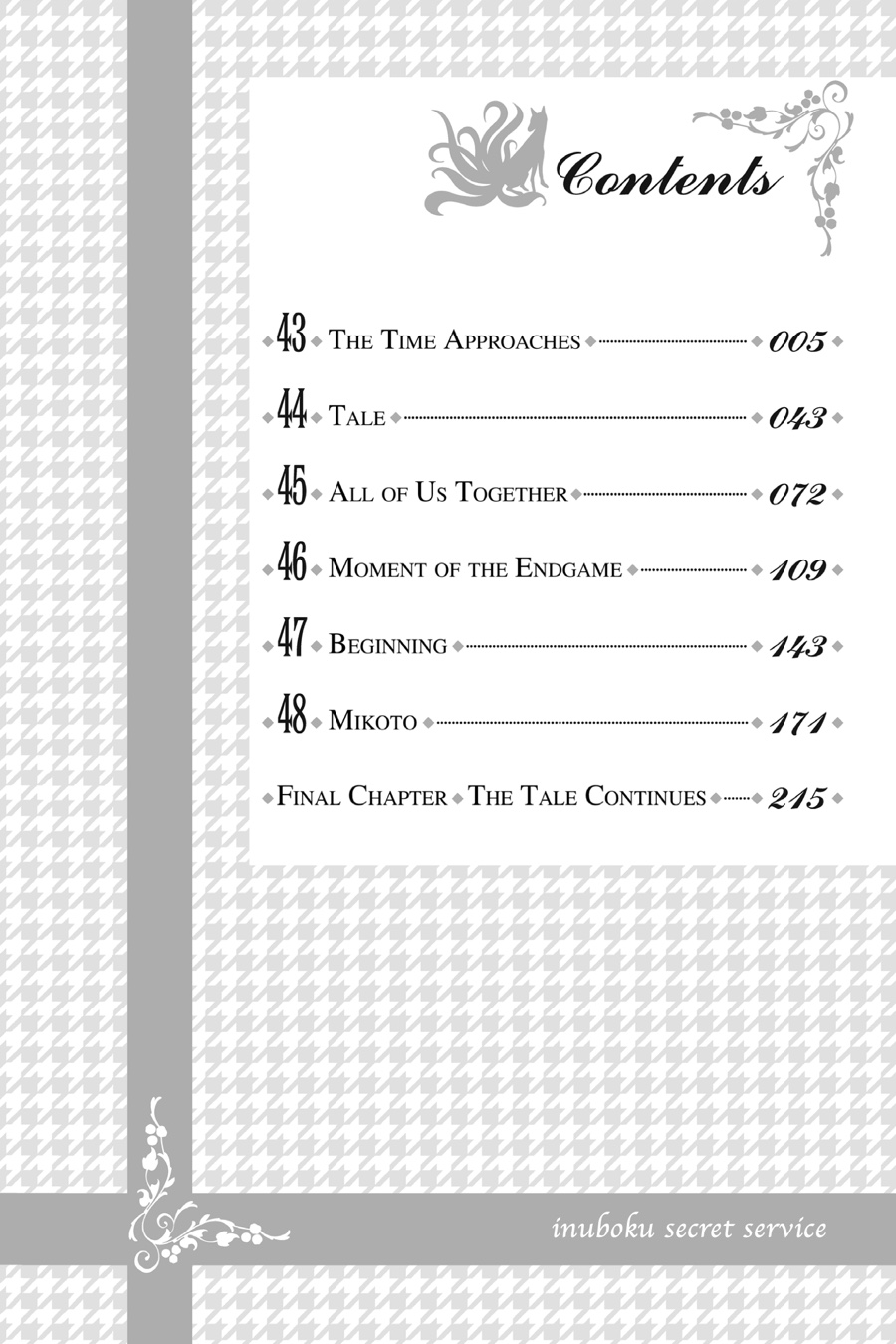 Contents

43 The Time Approaches 005

44 Tale 043

45 All of Us Together 072

46 Moment of the Endgame 109

47 Beginning 143

48 Mikoto 171

Final Chapter The Tale Continues 215

inuboku secret service